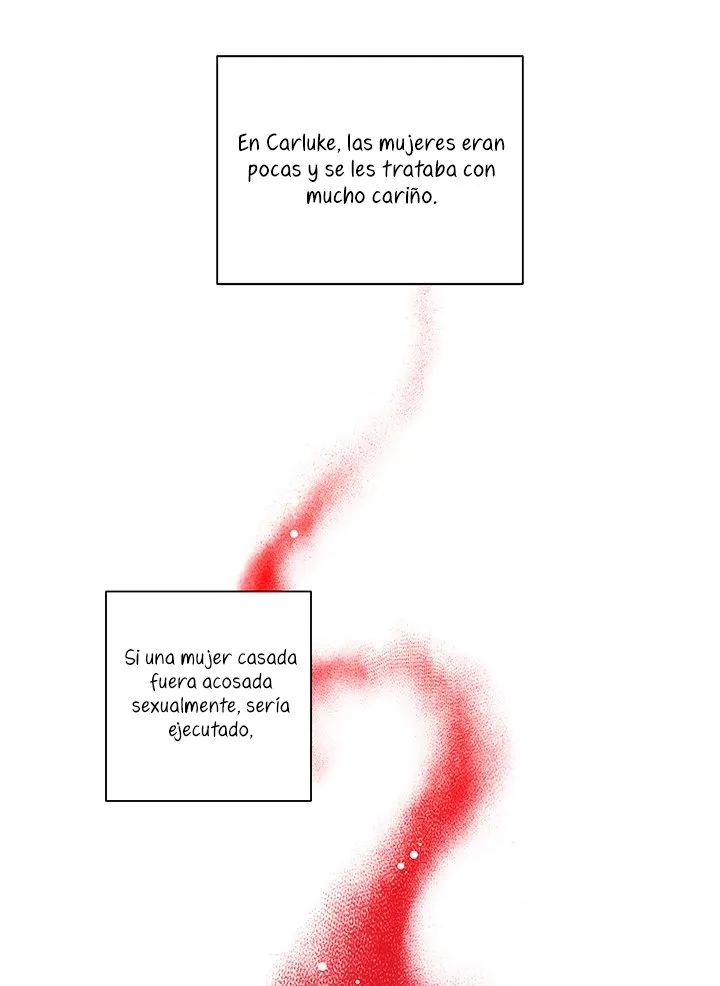 En Carluke, las mujeres eran pocas y se les trataba con mucho cariño.

Si una mujer casada fuera acosada sexualmente, sería ejecutado,